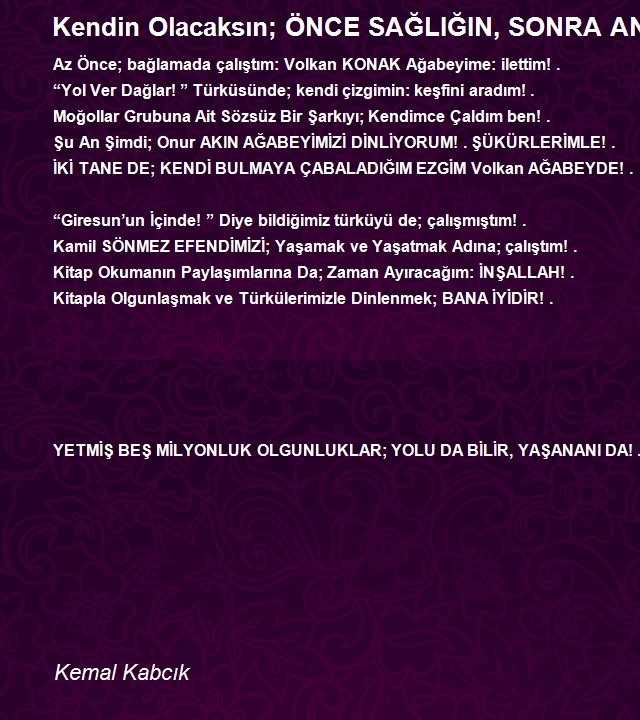 Kendin Olacaksın; ÖNCE SAĞLIĞIN, SONRA AN

Az Önce; bağlamada çalıştım: Volkan KONAK Ağabeyime: ilettim! .
“Yol Ver Dağlar! ” Türküsünde; kendi çizgimin: keşfini aradım! .
Moğollar Grubuna Ait Sözsüz Bir Şarkıyı; Kendimce Çaldım ben! .
Şu An Şimdi; Onur AKIN AĞABEYİMİZİ DİNLİYORUM! . ŞÜKÜRLERİMLE! .
İKİ TANE DE; KENDİ BULMAYA ÇABALADIĞIM EZGİM Volkan AĞABEYDE! .

“Giresun’un İçinde! ” Diye bildiğimiz türküyü de; çalışmıştım! .
Kamil SÖNMEZ EFENDİMİZİ; Yaşamak ve Yaşatmak Adına; çalıştım! .
Kitap Okumanın Paylaşımlarına Da; Zaman Ayıracağım: İNŞALLAH! .
Kitapla Olgunlaşmak ve Türkülerimizle Dinlenmek; BANA İYİDİR! .

YETMİŞ BEŞ MİLYONLUK OLGUNLUKLAR; YOLU DA BİLİR, YAŞANANI DA! .

Kemal Kabcık